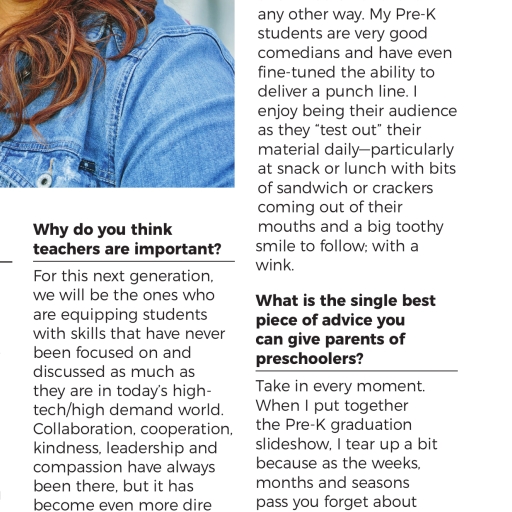 Why do you think teachers are important?

For this next generation, we will be the ones who are equipping students with skills that have never been focused on and discussed as much as they are in today's high-tech/high demand world. Collaboration, cooperation, kindness, leadership and compassion have always been there, but it has become even more dire

any other way. My Pre-K students are very good comedians and have even fine-tuned the ability to deliver a punch line. I enjoy being their audience as they "test out" their material daily—particularly at snack or lunch with bits of sandwich or crackers coming out of their mouths and a big toothy smile to follow; with a wink.

What is the single best piece of advice you can give parents of preschoolers?

Take in every moment. When I put together the Pre-K graduation slideshow, I tear up a bit because as the weeks, months and seasons pass you forget about